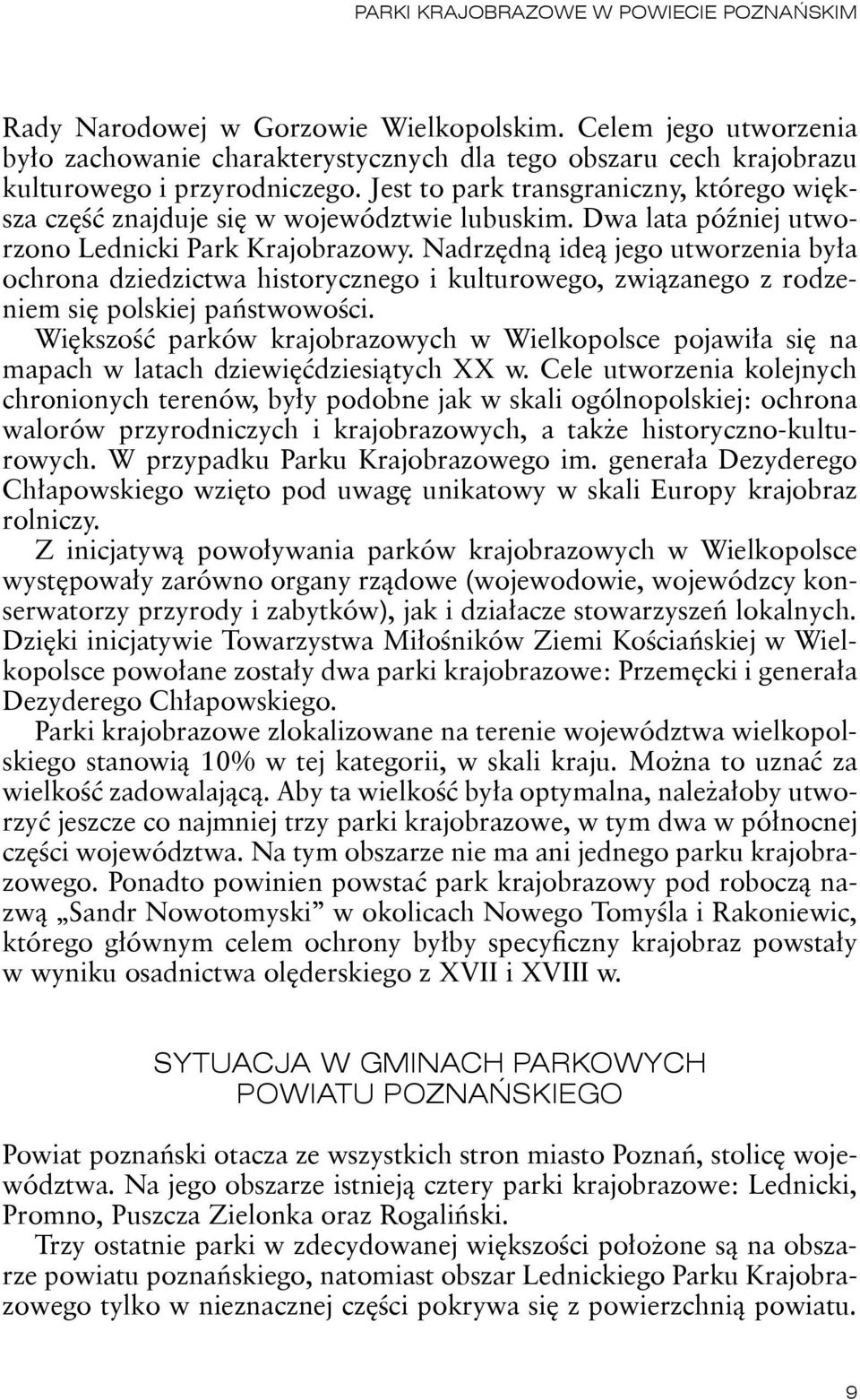 PARKI KRAJOBRAZOWE W POWIECIE POZNAŃSKIM

Rady Narodowej w Gorzowie Wielkopolskim. Celem jego utworzenia było zachowanie charakterystycznych dla tego obszaru cech krajobrazu kulturowego i przyrodniczego. Jest to park transgraniczny, którego większa część znajduje się w województwie lubuskim. Dwa lata później utworzono Lednicki Park Krajobrazowy. Nadrzędną ideą jego utworzenia była ochrona dziedzictwa historycznego i kulturowego, związanego z rodzeniem się polskiej państwowości.

Większość parków krajobrazowych w Wielkopolsce pojawiła się na mapach w latach dziewięćdziesiątych XX w. Cele utworzenia kolejnych chronionych terenów, były podobne jak w skali ogólnopolskiej: ochrona walorów przyrodniczych i krajobrazowych, a także historyczno-kulturowych. W przypadku Parku Krajobrazowego im. generała Dezyderego Chłapowskiego wzięto pod uwagę unikatowy w skali Europy krajobraz rolniczy.

Z inicjatywą powoływania parków krajobrazowych w Wielkopolsce występowały zarówno organy rządowe (wojewodowie, wojewódzcy konserwatorzy przyrody i zabytków), jak i działacze stowarzyszeń lokalnych. Dzięki inicjatywie Towarzystwa Miłośników Ziemi Kościańskiej w Wielkopolsce powołane zostały dwa parki krajobrazowe: Przemęcki i generała Dezyderego Chłapowskiego.

Parki krajobrazowe zlokalizowane na terenie województwa wielkopolskiego stanowią 10% w tej kategorii, w skali kraju. Można to uznać za wielkość zadowalającą. Aby ta wielkość była optymalna, należałoby utworzyć jeszcze co najmniej trzy parki krajobrazowe, w tym dwa w północnej części województwa. Na tym obszarze nie ma ani jednego parku krajobrazowego. Ponadto powinien powstać park krajobrazowy pod roboczą nazwą „Sandr Nowotomyski” w okolicach Nowego Tomyśla i Rakoniewic, którego głównym celem ochrony byłby specyficzny krajobraz powstały w wyniku osadnictwa olęderskiego z XVII i XVIII w.

SYTUACJA W GMINACH PARKOWYCH POWIATU POZNAŃSKIEGO

Powiat poznański otacza ze wszystkich stron miasto Poznań, stolicę województwa. Na jego obszarze istnieją cztery parki krajobrazowe: Lednicki, Promno, Puszcza Zielonka oraz Rogaliński.

Trzy ostatnie parki w zdecydowanej większości położone są na obszarze powiatu poznańskiego, natomiast obszar Lednickiego Parku Krajobrazowego tylko w nieznacznej części pokrywa się z powierzchnią powiatu.

9